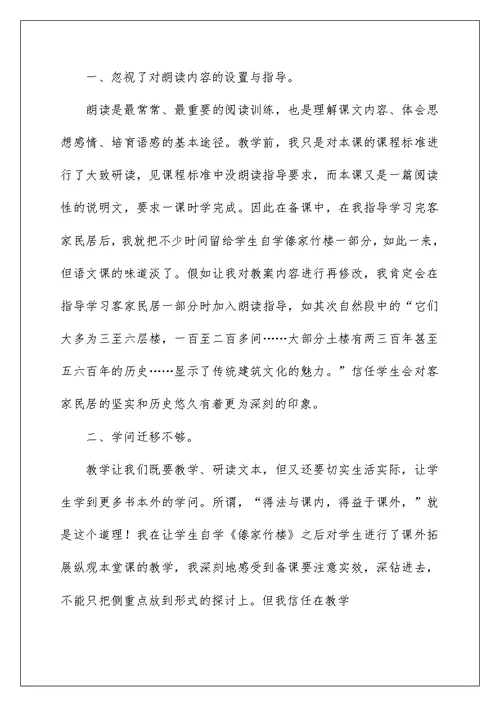 一、忽视了对朗读内容的设置与指导。

朗读是最常常、最重要的阅读训练，也是理解课文内容、体会思想感情、培育语感的基本途径。教学前，我只是对本课的课程标准进行了大致研读，见课程标准中没朗读指导要求，而本课又是一篇阅读性的说明文，要求一课时学完成。因此在备课中，在我指导学习完客家民居后，我就把不少时间留给学生自学傣家竹楼一部分，如此一来，但语文课的味道淡了。假如让我对教案内容进行再修改，我肯定会在指导学习客家民居一部分时加入朗读指导，如其次自然段中的“它们大多为三至六层楼，一百至二百多间……大部分土楼有两三百年甚至五六百年的历史……显示了传统建筑文化的魅力。”信任学生会对客家民居的坚实和历史悠久有着更为深刻的印象。

二、学问迁移不够。

教学让我们既要教学、研读文本，但又还要切实生活实际，让学生学到更多书本外的学问。所谓，“得法与课内，得益于课外，”就是这个道理！我在让学生自学《傣家竹楼》之后对学生进行了课外拓展纵观本堂课的教学，我深刻地感受到备课要注意实效，深钻进去，不能只把侧重点放到形式的探讨上。但我信任在教学